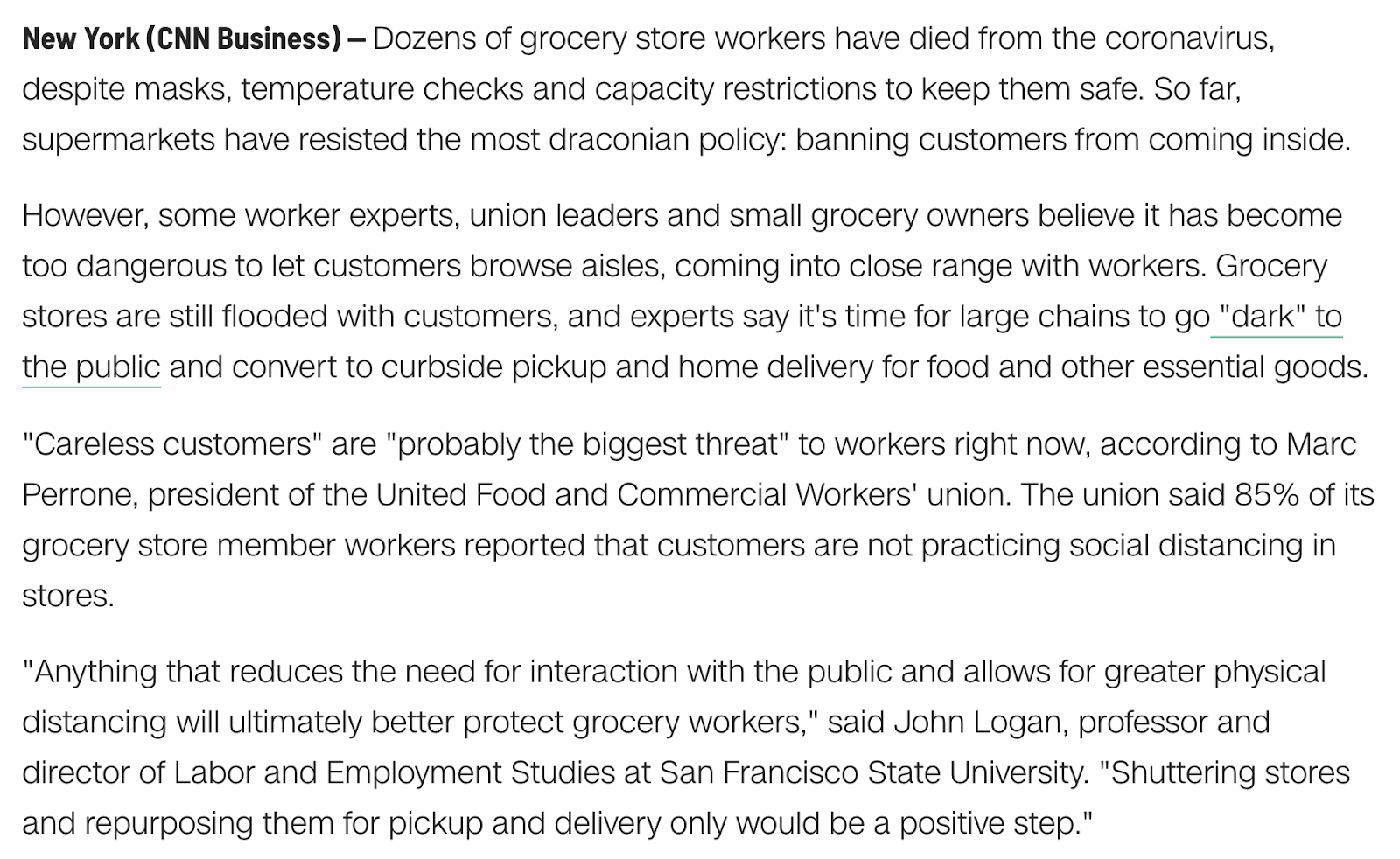 New York (CNN Business) — Dozens of grocery store workers have died from the coronavirus, despite masks, temperature checks and capacity restrictions to keep them safe. So far, supermarkets have resisted the most draconian policy: banning customers from coming inside.

However, some worker experts, union leaders and small grocery owners believe it has become too dangerous to let customers browse aisles, coming into close range with workers. Grocery stores are still flooded with customers, and experts say it's time for large chains to go "dark" to the public and convert to curbside pickup and home delivery for food and other essential goods.

"Careless customers" are "probably the biggest threat" to workers right now, according to Marc Perrone, president of the United Food and Commercial Workers' union. The union said 85% of its grocery store member workers reported that customers are not practicing social distancing in stores.

"Anything that reduces the need for interaction with the public and allows for greater physical distancing will ultimately better protect grocery workers," said John Logan, professor and director of Labor and Employment Studies at San Francisco State University. "Shuttering stores and repurposing them for pickup and delivery only would be a positive step."